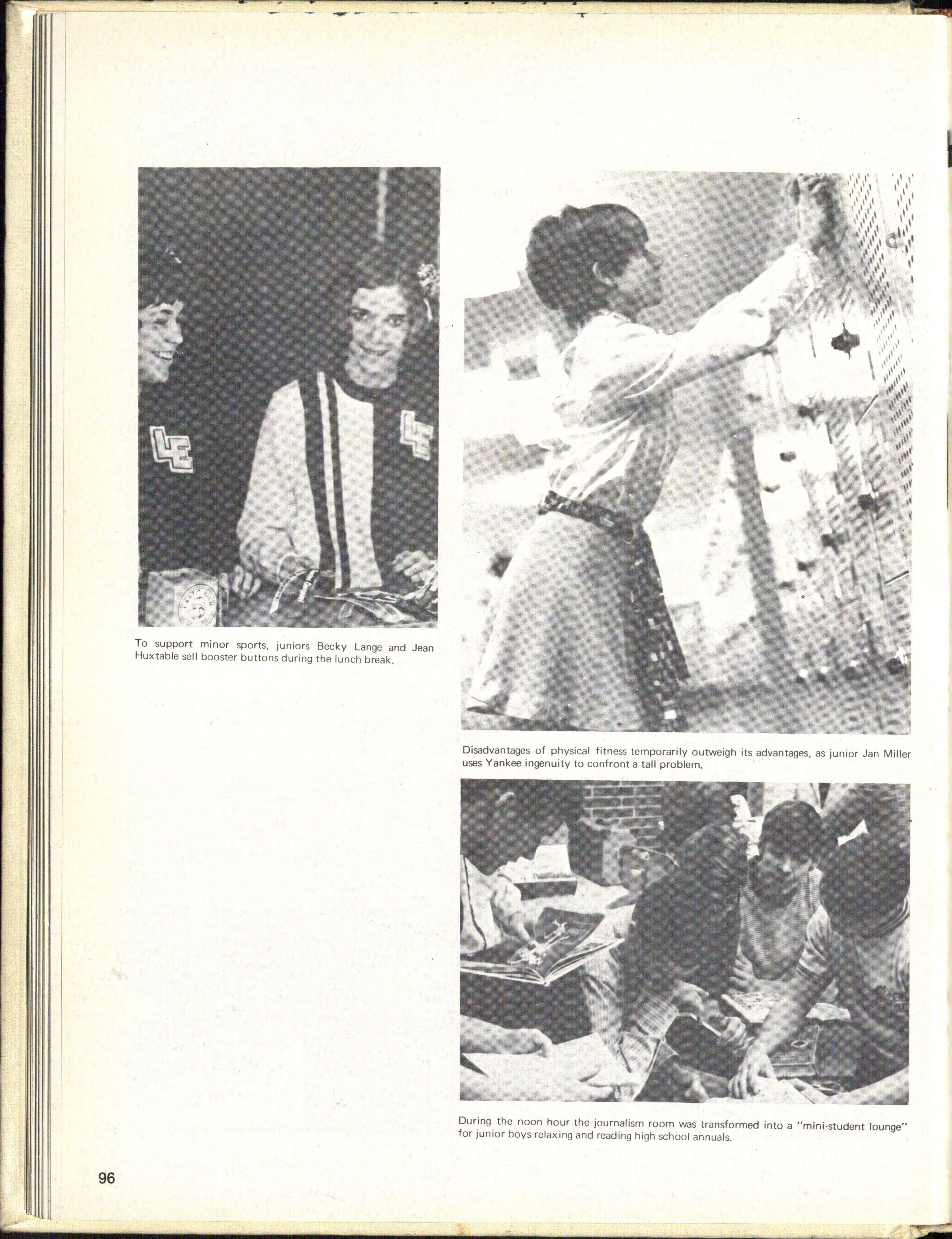 To support minor sports, juniors Becky Lange and Jean Huxtable sell booster buttons during the lunch break.

Disadvantages of physical fitness temporarily outweigh its advantages, as junior Jan Miller uses Yankee ingenuity to confront a tall problem.

During the noon hour the journalism room was transformed into a "mini-student lounge" for junior boys relaxing and reading high school annuals.

96